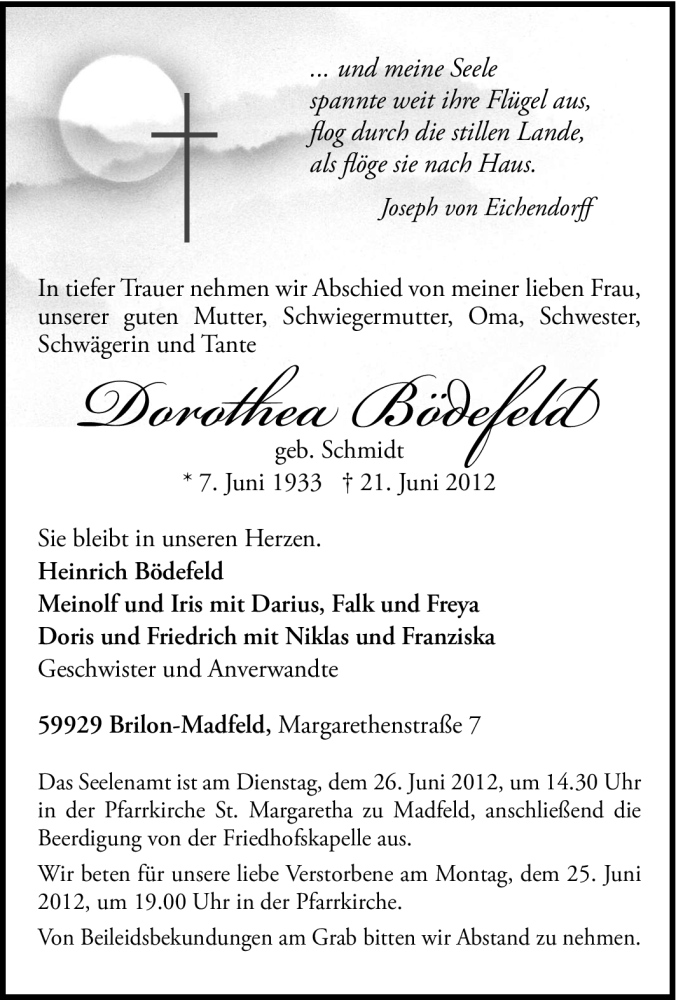 ... und meine Seele
spannte weit ihre Flügel aus,
flog durch die stillen Lande,
als flöge sie nach Haus.

Joseph von Eichendorff

In tiefer Trauer nehmen wir Abschied von meiner lieben Frau, unserer guten Mutter, Schwiegermutter, Oma, Schwester, Schwägerin und Tante

Dorothea Bödefeld

geb. Schmidt

* 7. Juni 1933 † 21. Juni 2012

Sie bleibt in unseren Herzen.
Heinrich Bödefeld
Meinolf und Iris mit Darius, Falk und Freya
Doris und Friedrich mit Niklas und Franziska
Geschwister und Anverwandte

59929 Brilon-Madfeld, Margarethenstraße 7

Das Seelenamt ist am Dienstag, dem 26. Juni 2012, um 14.30 Uhr in der Pfarrkirche St. Margaretha zu Madfeld, anschließend die Beerdigung von der Friedhofskapelle aus.

Wir beten für unsere liebe Verstorbene am Montag, dem 25. Juni 2012, um 19.00 Uhr in der Pfarrkirche.

Von Beileidsbekundungen am Grab bitten wir Abstand zu nehmen.